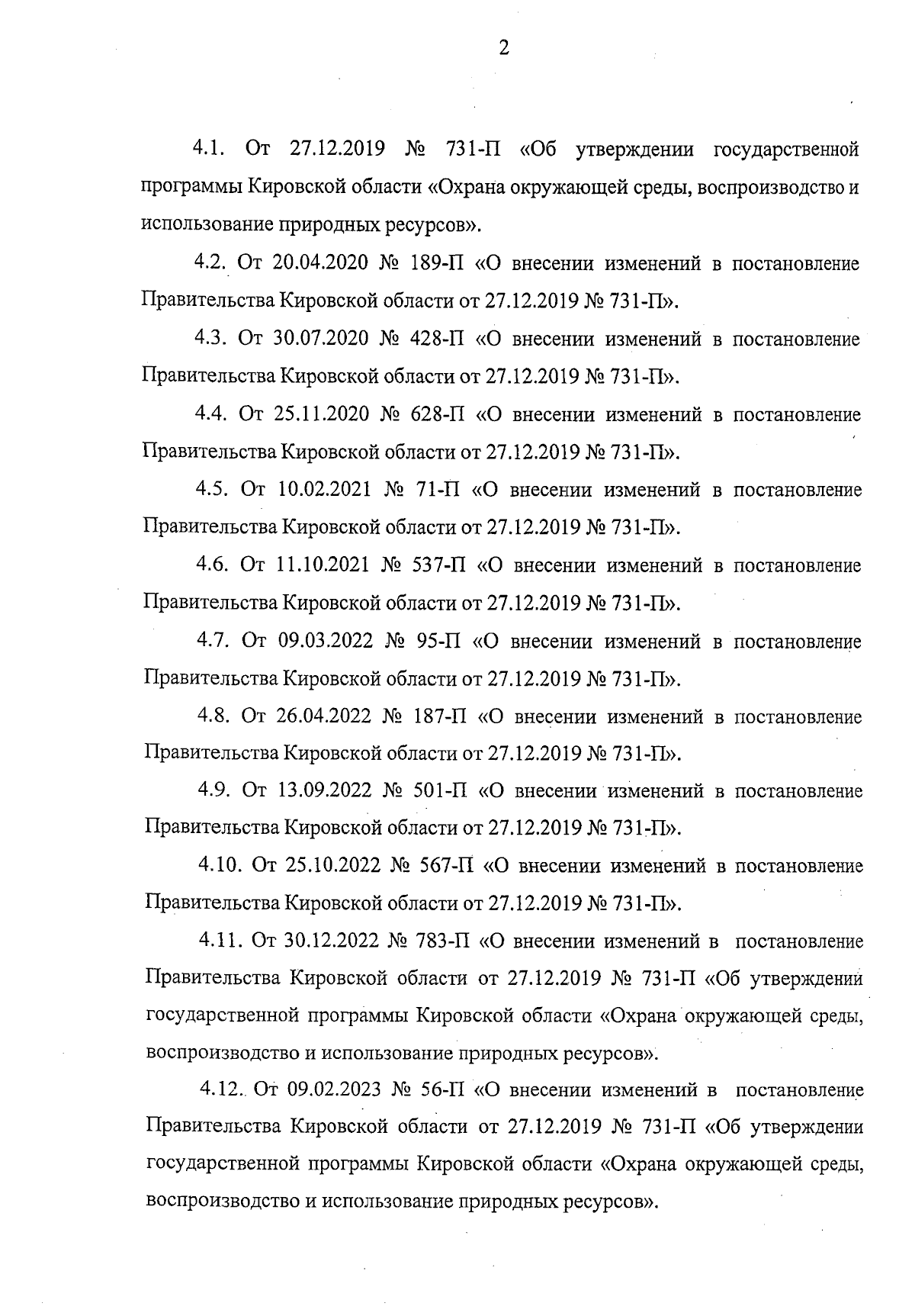 2

4.1. От 27.12.2019 № 731-П «Об утверждении государственной программы Кировской области «Охрана окружающей среды, воспроизводство и использование природных ресурсов».

4.2. От 20.04.2020 № 189-П «О внесении изменений в постановление Правительства Кировской области от 27.12.2019 № 731-П».

4.3. От 30.07.2020 № 428-П «О внесении изменений в постановление Правительства Кировской области от 27.12.2019 № 731-П».

4.4. От 25.11.2020 № 628-П «О внесении изменений в постановление Правительства Кировской области от 27.12.2019 № 731-П».

4.5. От 10.02.2021 № 71-П «О внесении изменений в постановление Правительства Кировской области от 27.12.2019 № 731-П».

4.6. От 11.10.2021 № 537-П «О внесении изменений в постановление Правительства Кировской области от 27.12.2019 № 731-П».

4.7. От 09.03.2022 № 95-П «О внесении изменений в постановление Правительства Кировской области от 27.12.2019 № 731-П».

4.8. От 26.04.2022 № 187-П «О внесении изменений в постановление Правительства Кировской области от 27.12.2019 № 731-П».

4.9. От 13.09.2022 № 501-П «О внесении изменений в постановление Правительства Кировской области от 27.12.2019 № 731-П».

4.10. От 25.10.2022 № 567-П «О внесении изменений в постановление Правительства Кировской области от 27.12.2019 № 731-П».

4.11. От 30.12.2022 № 783-П «О внесении изменений в постановление Правительства Кировской области от 27.12.2019 № 731-П «Об утверждении государственной программы Кировской области «Охрана окружающей среды, воспроизводство и использование природных ресурсов».

4.12. От 09.02.2023 № 56-П «О внесении изменений в постановление Правительства Кировской области от 27.12.2019 № 731-П «Об утверждении государственной программы Кировской области «Охрана окружающей среды, воспроизводство и использование природных ресурсов».